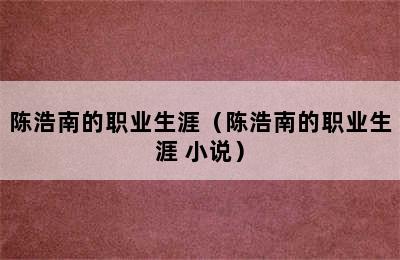 陈浩南的职业生涯（陈浩南的职业生涯 小说）